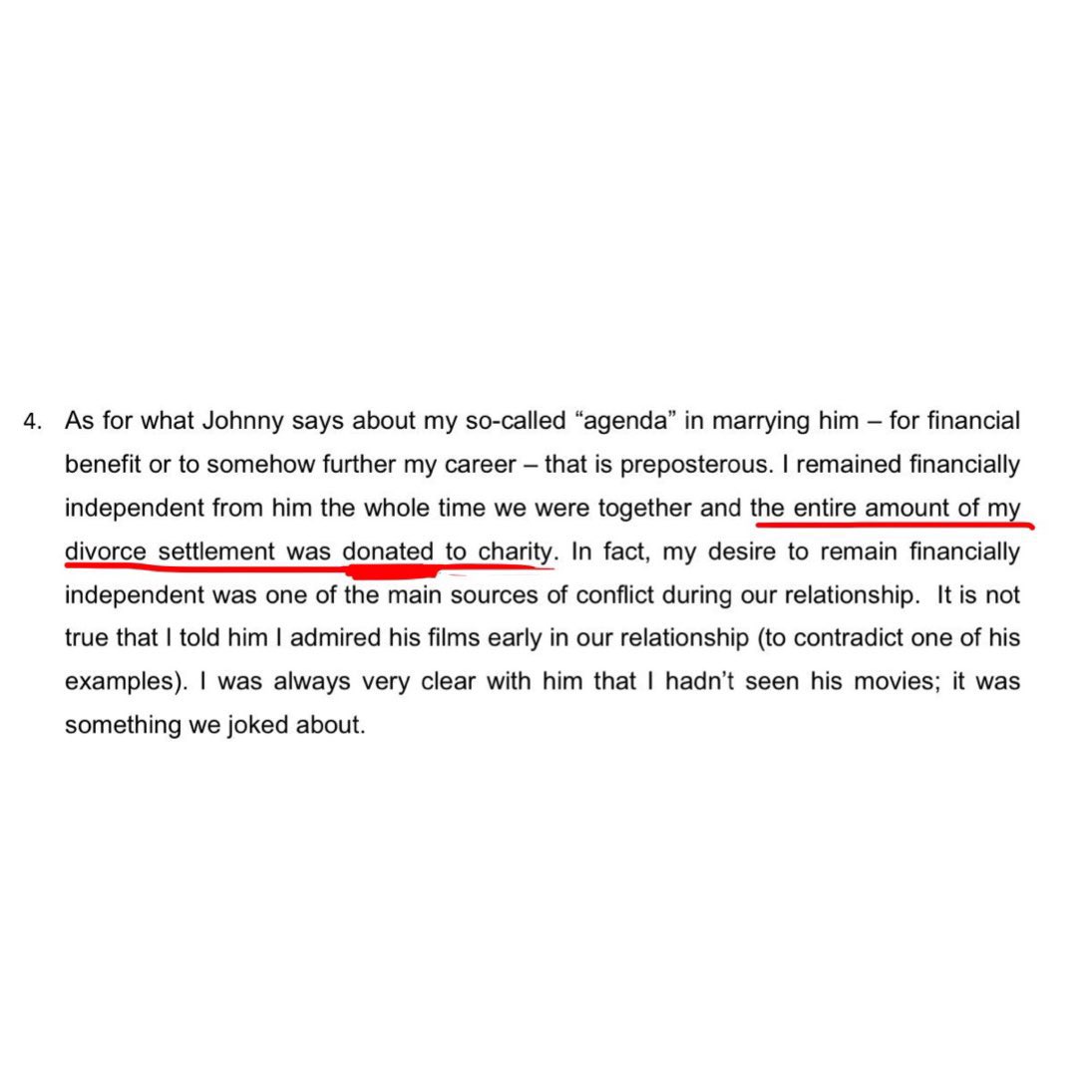 4. As for what Johnny says about my so-called “agenda” in marrying him – for financial benefit or to somehow further my career – that is preposterous. I remained financially independent from him the whole time we were together and the entire amount of my divorce settlement was donated to charity. In fact, my desire to remain financially independent was one of the main sources of conflict during our relationship. It is not true that I told him I admired his films early in our relationship (to contradict one of his examples). I was always very clear with him that I hadn’t seen his movies; it was something we joked about.